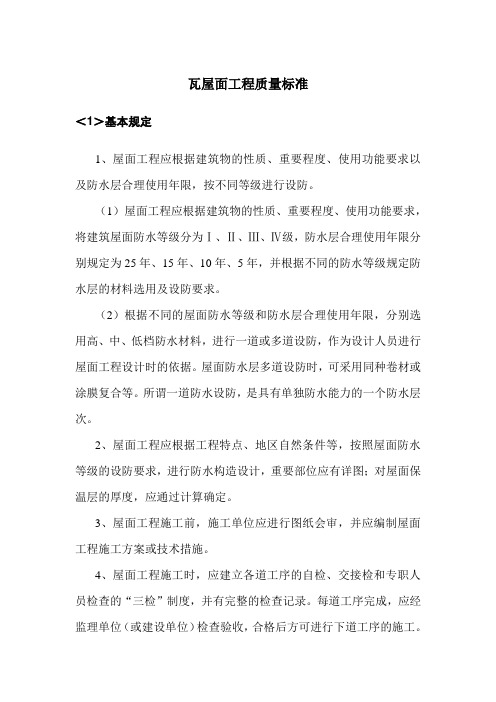 瓦屋面工程质量标准

<1>基本规定

1、屋面工程应根据建筑物的性质、重要程度、使用功能要求以及防水层合理使用年限，按不同等级进行设防。

（1）屋面工程应根据建筑物的性质、重要程度、使用功能要求，将建筑屋面防水等级分为Ⅰ、Ⅱ、Ⅲ、Ⅳ级，防水层合理使用年限分别规定为25年、15年、10年、5年，并根据不同的防水等级规定防水层的材料选用及设防要求。

（2）根据不同的屋面防水等级和防水层合理使用年限，分别选用高、中、低档防水材料，进行一道或多道设防，作为设计人员进行屋面工程设计时的依据。屋面防水层多道设防时，可采用同种卷材或涂膜复合等。所谓一道防水设防，是具有单独防水能力的一个防水层次。

2、屋面工程应根据工程特点、地区自然条件等，按照屋面防水等级的设防要求，进行防水构造设计，重要部位应有详图；对屋面保温层的厚度，应通过计算确定。

3、屋面工程施工前，施工单位应进行图纸会审，并应编制屋面工程施工方案或技术措施。

4、屋面工程施工时，应建立各道工序的自检、交接检和专职人员检查的“三检”制度，并有完整的检查记录。每道工序完成，应经监理单位（或建设单位）检查验收，合格后方可进行下道工序的施工。